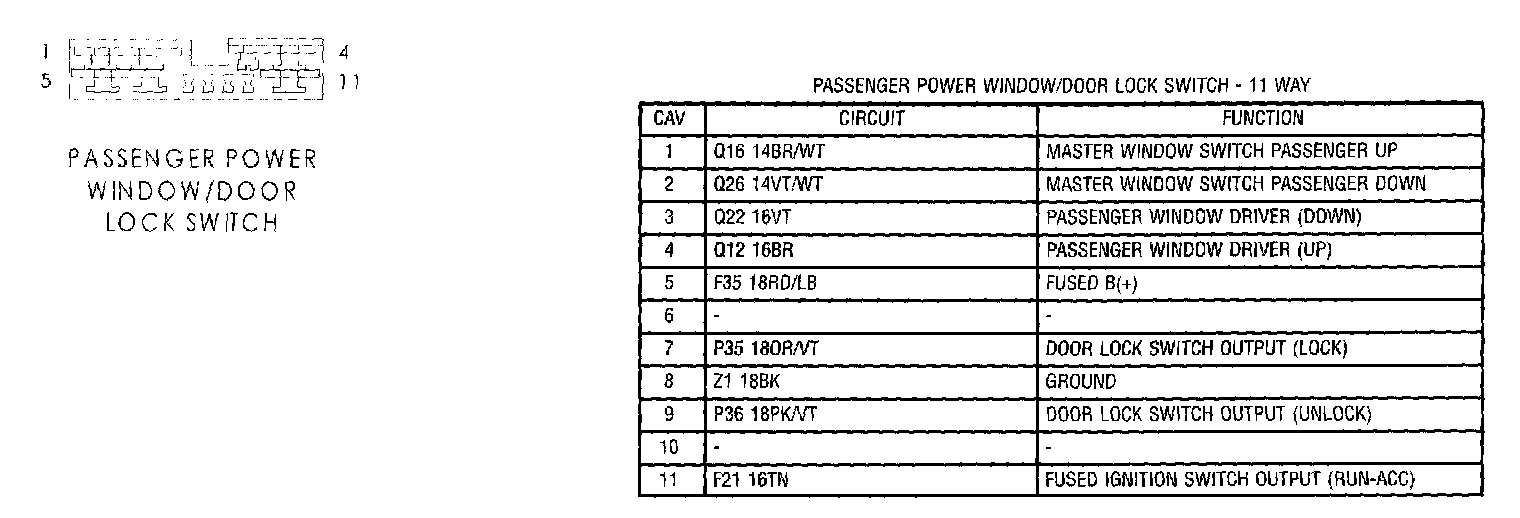 1 4
5 11

PASSENGER POWER WINDOW/DOOR LOCK SWITCH

PASSENGER POWER WINDOW/DOOR LOCK SWITCH - 11 WAY

| CAV | CIRCUIT | FUNCTION |
|---|---|---|
| 1 | Q16 14BR/WT | MASTER WINDOW SWITCH PASSENGER UP |
| 2 | Q26 14VT/WT | MASTER WINDOW SWITCH PASSENGER DOWN |
| 3 | Q22 16VT | PASSENGER WINDOW DRIVER (DOWN) |
| 4 | Q12 16BR | PASSENGER WINDOW DRIVER (UP) |
| 5 | F35 18RD/LB | FUSED B(+) |
| 6 | - | - |
| 7 | P35 18OR/VT | DOOR LOCK SWITCH OUTPUT (LOCK) |
| 8 | Z1 18BK | GROUND |
| 9 | P36 18PK/VT | DOOR LOCK SWITCH OUTPUT (UNLOCK) |
| 10 | - | - |
| 11 | F21 16TN | FUSED IGNITION SWITCH OUTPUT (RUN-ACC) |